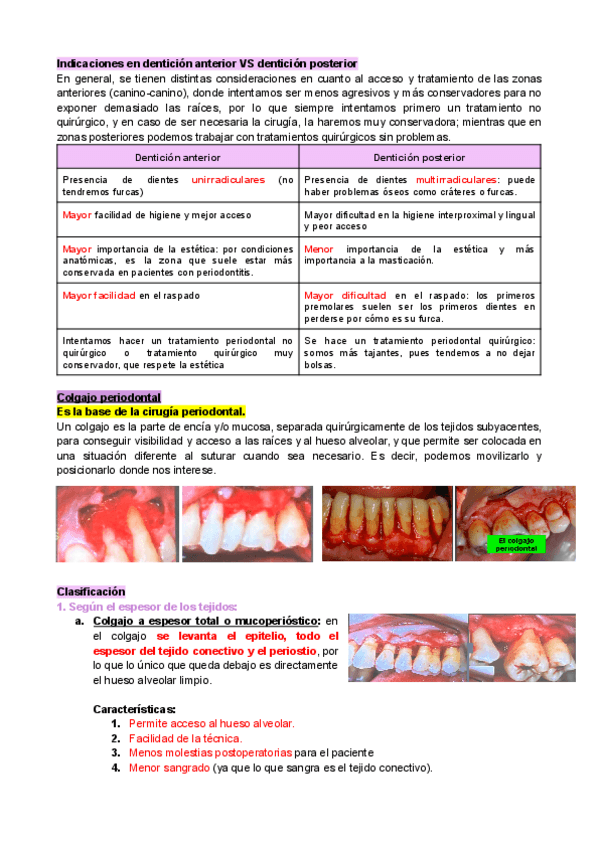 Indicaciones en dentición anterior VS dentición posterior

En general, se tienen distintas consideraciones en cuanto al acceso y tratamiento de las zonas anteriores (canino-canino), donde intentamos ser menos agresivos y más conservadores para no exponer demasiado las raíces, por lo que siempre intentamos primero un tratamiento no quirúrgico, y en caso de ser necesaria la cirugía, la haremos muy conservadora; mientras que en zonas posteriores podemos trabajar con tratamientos quirúrgicos sin problemas.

| Dentición anterior | Dentición posterior |
|---|---|
| Presencia de dientes unirradiculares (no tendremos furcas) | Presencia de dientes multirradiculares: puede haber problemas óseos como cráteres o furcas. |
| Mayor facilidad de higiene y mejor acceso | Mayor dificultad en la higiene interproximal y lingual y peor acceso |
| Mayor importancia de la estética: por condiciones anatómicas, es la zona que suele estar más conservada en pacientes con periodontitis. | Menor importancia de la estética y más importancia a la masticación. |
| Mayor facilidad en el raspado | Mayor dificultad en el raspado: los primeros premolares suelen ser los primeros dientes en perderse por cómo es su furca. |
| Intentamos hacer un tratamiento periodontal no quirúrgico o tratamiento quirúrgico muy conservador, que respete la estética | Se hace un tratamiento periodontal quirúrgico: somos más tajantes, pues tendemos a no dejar bolsas. |

Colgajo periodontal

Es la base de la cirugía periodontal.

Un colgajo es la parte de encía y/o mucosa, separada quirúrgicamente de los tejidos subyacentes, para conseguir visibilidad y acceso a las raíces y al hueso alveolar, y que permite ser colocada en una situación diferente al suturar cuando sea necesario. Es decir, podemos movilizarlo y posicionarlo donde nos interese.

El colgajo periodontal

Clasificación

1. Según el espesor de los tejidos:

a. Colgajo a espesor total o mucoperióstico: en el colgajo se levanta el epitelio, todo el espesor del tejido conectivo y el periostio, por lo que lo único que queda debajo es directamente el hueso alveolar limpio.

Características:
1. Permite acceso al hueso alveolar.
2. Facilidad de la técnica.
3. Menos molestias postoperatorias para el paciente
4. Menor sangrado (ya que lo que sangra es el tejido conectivo).